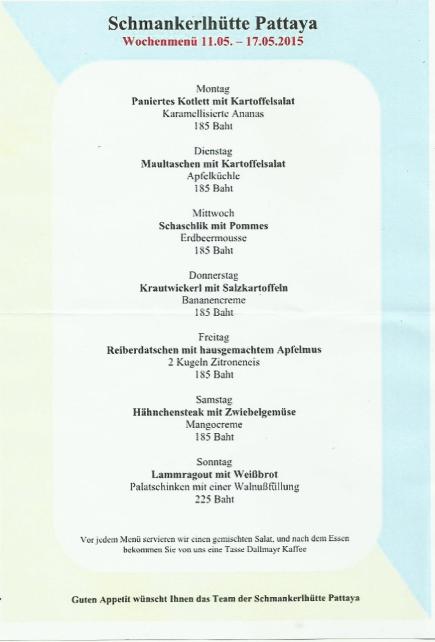 Schmankerlhütte Pattaya
Wochenmenü 11.05. – 17.05.2015

Montag
Paniertes Kotlett mit Kartoffelsalat
Karamellisierte Ananas
185 Baht

Dienstag
Maultaschen mit Kartoffelsalat
Apfelküchle
185 Baht

Mittwoch
Schaschlik mit Pommes
Erdbeermousse
185 Baht

Donnerstag
Krautwickerl mit Salzkartoffeln
Bananencreme
185 Baht

Freitag
Reiberdatschen mit hausgemachtem Apfelmus
2 Kugeln Zitroneneis
185 Baht

Samstag
Hähnchensteak mit Zwiebelgemüse
Mangocreme
185 Baht

Sonntag
Lammragout mit Weißbrot
Palatschinken mit einer Walnußfüllung
225 Baht

Vor jedem Menü servieren wir einen gemischten Salat, und nach dem Essen bekommen Sie von uns eine Tasse Dallmayr Kaffee

Guten Appetit wünscht Ihnen das Team der Schmankerlhütte Pattaya